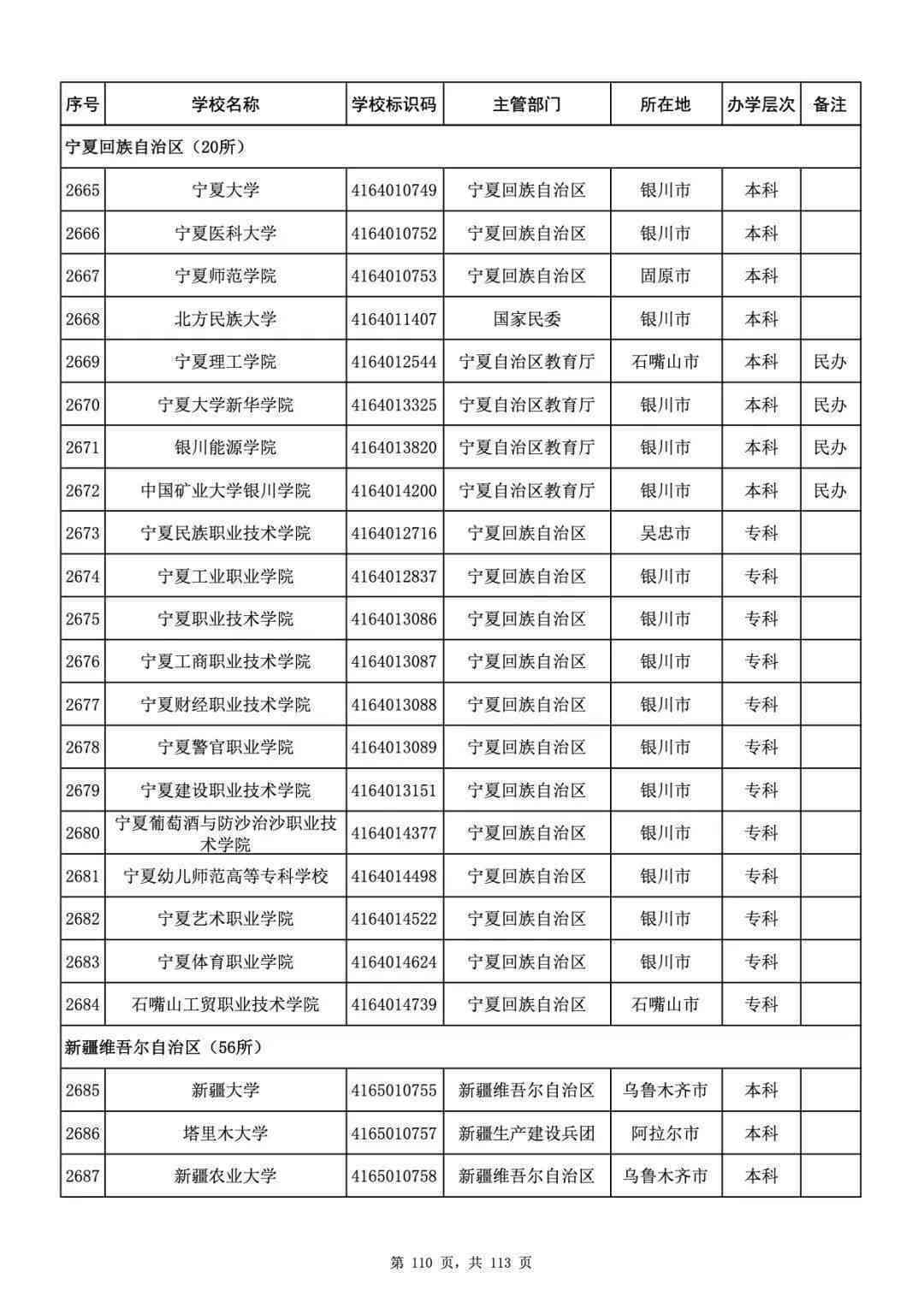 | 序号 | 学校名称 | 学校标识码 | 主管部门 | 所在地 | 办学层次 | 备注 |
|---|---|---|---|---|---|---|
| 宁夏回族自治区（20所） | | | | | | |
| 2665 | 宁夏大学 | 4164010749 | 宁夏回族自治区 | 银川市 | 本科 | |
| 2666 | 宁夏医科大学 | 4164010752 | 宁夏回族自治区 | 银川市 | 本科 | |
| 2667 | 宁夏师范学院 | 4164010753 | 宁夏回族自治区 | 固原市 | 本科 | |
| 2668 | 北方民族大学 | 4164011407 | 国家民委 | 银川市 | 本科 | |
| 2669 | 宁夏理工学院 | 4164012544 | 宁夏自治区教育厅 | 石嘴山市 | 本科 | 民办 |
| 2670 | 宁夏大学新华学院 | 4164013325 | 宁夏自治区教育厅 | 银川市 | 本科 | 民办 |
| 2671 | 银川能源学院 | 4164013820 | 宁夏自治区教育厅 | 银川市 | 本科 | 民办 |
| 2672 | 中国矿业大学银川学院 | 4164014200 | 宁夏自治区教育厅 | 银川市 | 本科 | 民办 |
| 2673 | 宁夏民族职业技术学院 | 4164012716 | 宁夏回族自治区 | 吴忠市 | 专科 | |
| 2674 | 宁夏工业职业学院 | 4164012837 | 宁夏回族自治区 | 银川市 | 专科 | |
| 2675 | 宁夏职业技术学院 | 4164013086 | 宁夏回族自治区 | 银川市 | 专科 | |
| 2676 | 宁夏工商职业技术学院 | 4164013087 | 宁夏回族自治区 | 银川市 | 专科 | |
| 2677 | 宁夏财经职业技术学院 | 4164013088 | 宁夏回族自治区 | 银川市 | 专科 | |
| 2678 | 宁夏警官职业学院 | 4164013089 | 宁夏回族自治区 | 银川市 | 专科 | |
| 2679 | 宁夏建设职业技术学院 | 4164013151 | 宁夏回族自治区 | 银川市 | 专科 | |
| 2680 | 宁夏葡萄酒与防沙治沙职业技术学院 | 4164014377 | 宁夏回族自治区 | 银川市 | 专科 | |
| 2681 | 宁夏幼儿师范高等专科学校 | 4164014498 | 宁夏回族自治区 | 银川市 | 专科 | |
| 2682 | 宁夏艺术职业学院 | 4164014522 | 宁夏回族自治区 | 银川市 | 专科 | |
| 2683 | 宁夏体育职业学院 | 4164014624 | 宁夏回族自治区 | 银川市 | 专科 | |
| 2684 | 石嘴山工贸职业技术学院 | 4164014739 | 宁夏回族自治区 | 石嘴山市 | 专科 | |
| 新疆维吾尔自治区（56所） | | | | | | |
| 2685 | 新疆大学 | 4165010755 | 新疆维吾尔自治区 | 乌鲁木齐市 | 本科 | |
| 2686 | 塔里木大学 | 4165010757 | 新疆生产建设兵团 | 阿拉尔市 | 本科 | |
| 2687 | 新疆农业大学 | 4165010758 | 新疆维吾尔自治区 | 乌鲁木齐市 | 本科 | |

第 110 页，共 113 页